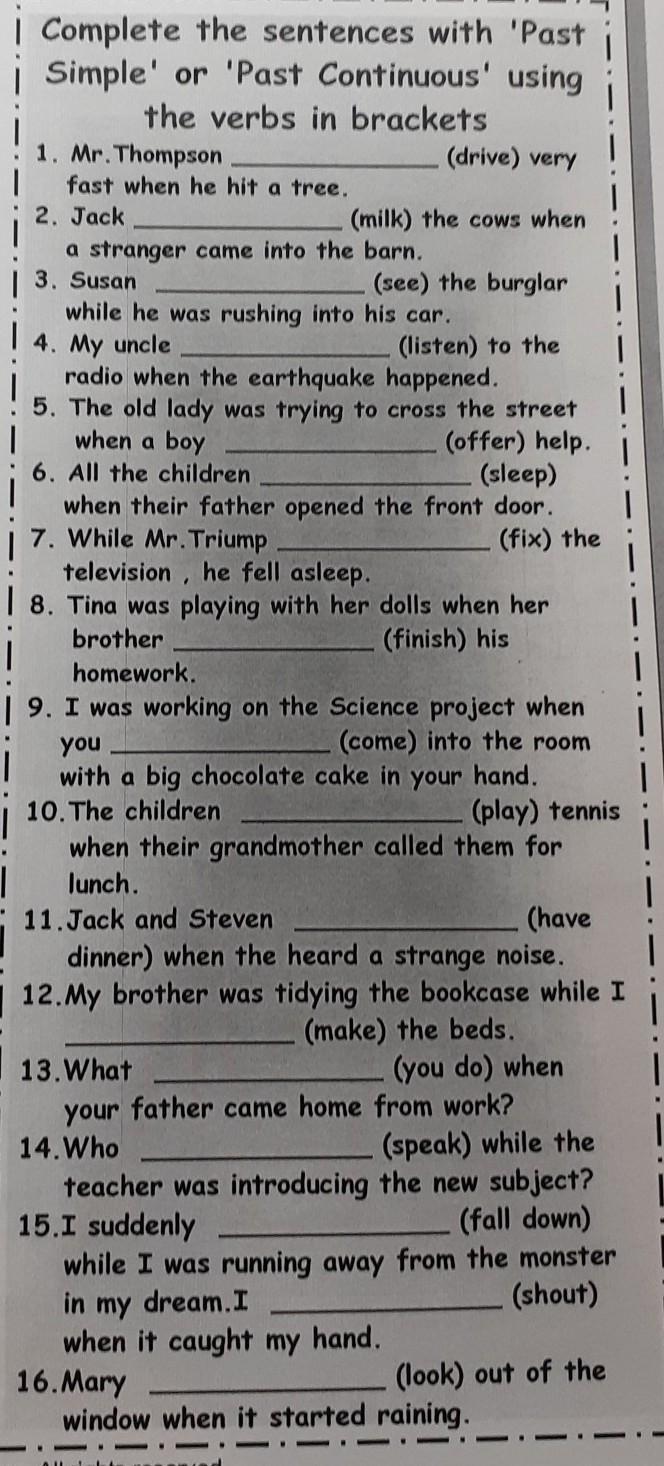 Complete the sentences with 'Past Simple' or 'Past Continuous' using the verbs in brackets

1. Mr.Thompson ______________ (drive) very fast when he hit a tree.
2. Jack ______________ (milk) the cows when a stranger came into the barn.
3. Susan ______________ (see) the burglar while he was rushing into his car.
4. My uncle ______________ (listen) to the radio when the earthquake happened.
5. The old lady was trying to cross the street when a boy ______________ (offer) help.
6. All the children ______________ (sleep) when their father opened the front door.
7. While Mr.Triump ______________ (fix) the television , he fell asleep.
8. Tina was playing with her dolls when her brother ______________ (finish) his homework.
9. I was working on the Science project when you ______________ (come) into the room with a big chocolate cake in your hand.
10.The children ______________ (play) tennis when their grandmother called them for lunch.
11.Jack and Steven ______________ (have dinner) when the heard a strange noise.
12.My brother was tidying the bookcase while I ______________ (make) the beds.
13.What ______________ (you do) when your father came home from work?
14.Who ______________ (speak) while the teacher was introducing the new subject?
15.I suddenly ______________ (fall down) while I was running away from the monster in my dream.I ______________ (shout) when it caught my hand.
16.Mary ______________ (look) out of the window when it started raining.